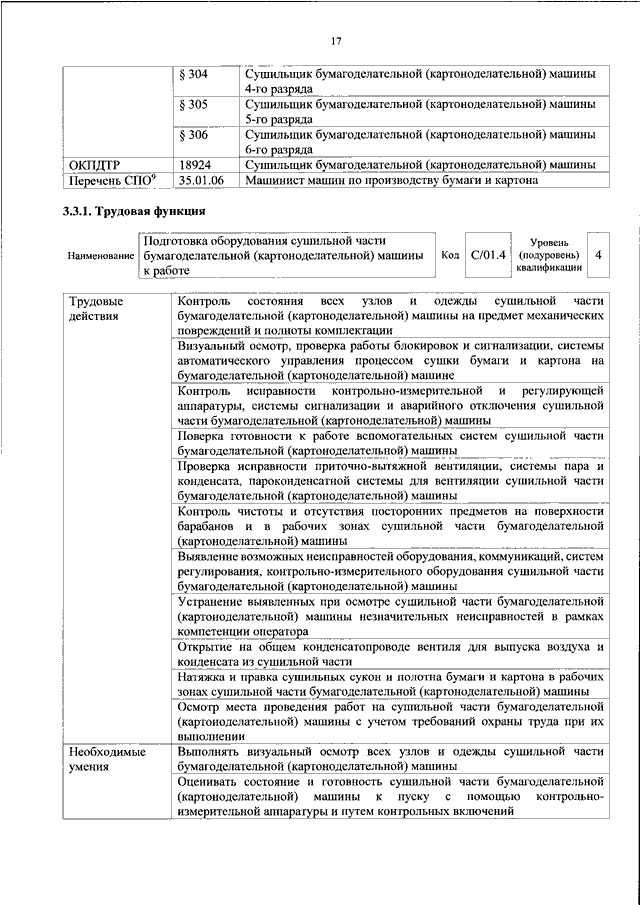 17

| | § 304 | Сушильщик бумагоделательной (картоноделательной) машины 4-го разряда |
|---|---|---|
| | § 305 | Сушильщик бумагоделательной (картоноделательной) машины 5-го разряда |
| | § 306 | Сушильщик бумагоделательной (картоноделательной) машины 6-го разряда |
| ОКПДТР | 18924 | Сушильщик бумагоделательной (картоноделательной) машины |
| Перечень СПО$^9$ | 35.01.06 | Машинист машин по производству бумаги и картона |

3.3.1. Трудовая функция

| Наименование | Подготовка оборудования сушильной части бумагоделательной (картоноделательной) машины к работе | Код | С/01.4 | Уровень (подуровень) квалификации | 4 |
|---|---|---|---|---|---|

| Трудовые действия | Контроль состояния всех узлов и одежды сушильной части бумагоделательной (картоноделательной) машины на предмет механических повреждений и полноты комплектации |
|---|---|
| | Визуальный осмотр, проверка работы блокировок и сигнализации, системы автоматического управления процессом сушки бумаги и картона на бумагоделательной (картоноделательной) машине |
| | Контроль исправности контрольно-измерительной и регулирующей аппаратуры, системы сигнализации и аварийного отключения сушильной части бумагоделательной (картоноделательной) машины |
| | Поверка готовности к работе вспомогательных систем сушильной части бумагоделательной (картоноделательной) машины |
| | Проверка исправности приточно-вытяжной вентиляции, системы пара и конденсата, пароконденсатной системы для вентиляции сушильной части бумагоделательной (картоноделательной) машины |
| | Контроль чистоты и отсутствия посторонних предметов на поверхности барабанов и в рабочих зонах сушильной части бумагоделательной (картоноделательной) машины |
| | Выявление возможных неисправностей оборудования, коммуникаций, систем регулирования, контрольно-измерительного оборудования сушильной части бумагоделательной (картоноделательной) машины |
| | Устранение выявленных при осмотре сушильной части бумагоделательной (картоноделательной) машины незначительных неисправностей в рамках компетенции оператора |
| | Открытие на общем конденсатопроводе вентиля для выпуска воздуха и конденсата из сушильной части |
| | Натяжка и правка сушильных сукон и полотна бумаги и картона в рабочих зонах сушильной части бумагоделательной (картоноделательной) машины |
| | Осмотр места проведения работ на сушильной части бумагоделательной (картоноделательной) машины с учетом требований охраны труда при их выполнении |
| Необходимые умения | Выполнять визуальный осмотр всех узлов и одежды сушильной части бумагоделательной (картоноделательной) машины |
| | Оценивать состояние и готовность сушильной части бумагоделательной (картоноделательной) машины к пуску с помощью контрольно-измерительной аппаратуры и путем контрольных включений |